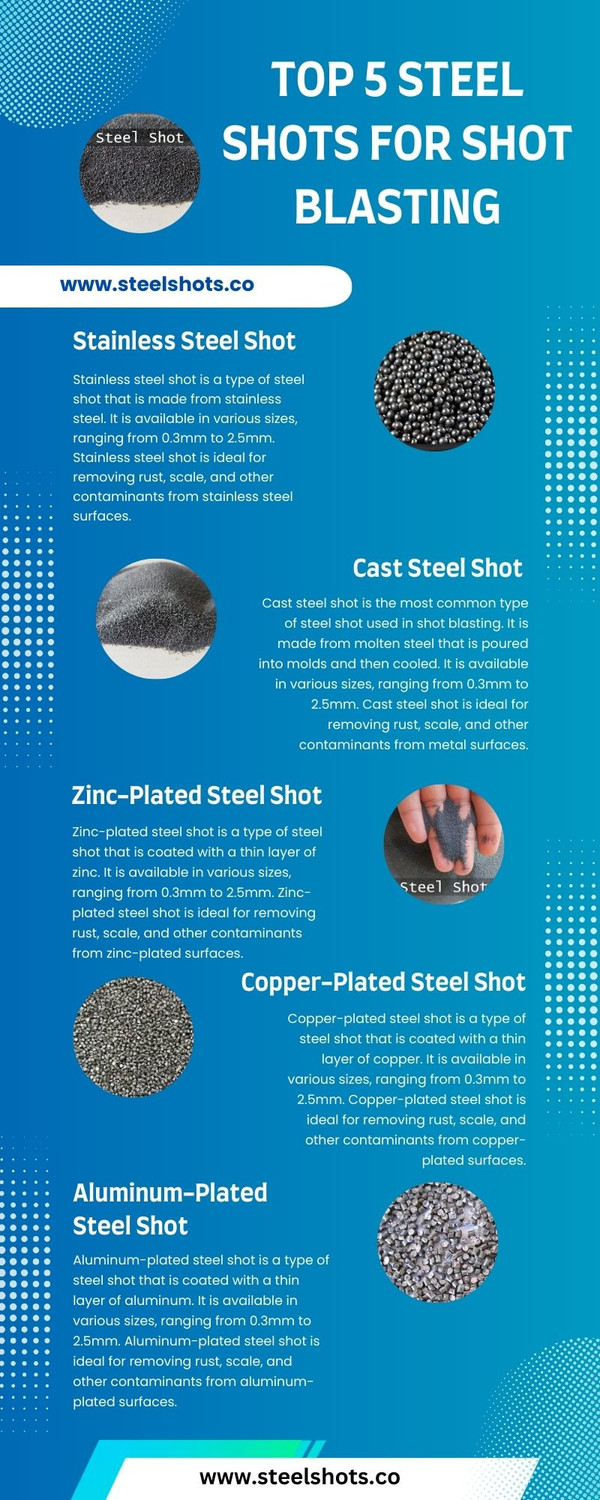 TOP 5 STEEL SHOTS FOR SHOT BLASTING

Steel Shot

www.steelshots.co

Stainless Steel Shot

Stainless steel shot is a type of steel shot that is made from stainless steel. It is available in various sizes, ranging from 0.3mm to 2.5mm. Stainless steel shot is ideal for removing rust, scale, and other contaminants from stainless steel surfaces.

Cast Steel Shot

Cast steel shot is the most common type of steel shot used in shot blasting. It is made from molten steel that is poured into molds and then cooled. It is available in various sizes, ranging from 0.3mm to 2.5mm. Cast steel shot is ideal for removing rust, scale, and other contaminants from metal surfaces.

Zinc-Plated Steel Shot

Zinc-plated steel shot is a type of steel shot that is coated with a thin layer of zinc. It is available in various sizes, ranging from 0.3mm to 2.5mm. Zinc-plated steel shot is ideal for removing rust, scale, and other contaminants from zinc-plated surfaces.

Steel Shot

Copper-Plated Steel Shot

Copper-plated steel shot is a type of steel shot that is coated with a thin layer of copper. It is available in various sizes, ranging from 0.3mm to 2.5mm. Copper-plated steel shot is ideal for removing rust, scale, and other contaminants from copper-plated surfaces.

Aluminum-Plated Steel Shot

Aluminum-plated steel shot is a type of steel shot that is coated with a thin layer of aluminum. It is available in various sizes, ranging from 0.3mm to 2.5mm. Aluminum-plated steel shot is ideal for removing rust, scale, and other contaminants from aluminum-plated surfaces.

www.steelshots.co